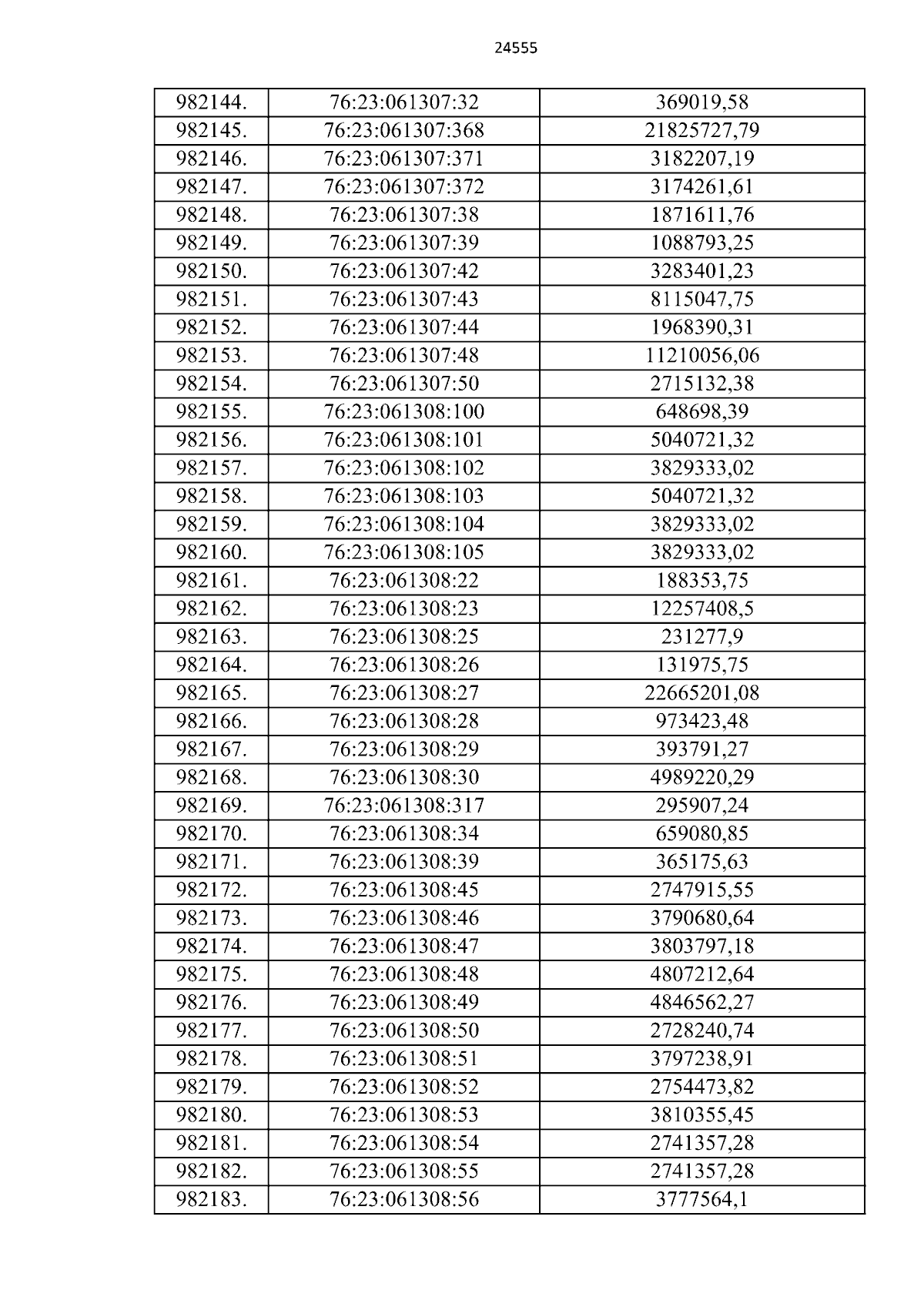 24555

| 982144. | 76:23:061307:32 | 369019,58 |
|---|---|---|
| 982145. | 76:23:061307:368 | 21825727,79 |
| 982146. | 76:23:061307:371 | 3182207,19 |
| 982147. | 76:23:061307:372 | 3174261,61 |
| 982148. | 76:23:061307:38 | 1871611,76 |
| 982149. | 76:23:061307:39 | 1088793,25 |
| 982150. | 76:23:061307:42 | 3283401,23 |
| 982151. | 76:23:061307:43 | 8115047,75 |
| 982152. | 76:23:061307:44 | 1968390,31 |
| 982153. | 76:23:061307:48 | 11210056,06 |
| 982154. | 76:23:061307:50 | 2715132,38 |
| 982155. | 76:23:061308:100 | 648698,39 |
| 982156. | 76:23:061308:101 | 5040721,32 |
| 982157. | 76:23:061308:102 | 3829333,02 |
| 982158. | 76:23:061308:103 | 5040721,32 |
| 982159. | 76:23:061308:104 | 3829333,02 |
| 982160. | 76:23:061308:105 | 3829333,02 |
| 982161. | 76:23:061308:22 | 188353,75 |
| 982162. | 76:23:061308:23 | 12257408,5 |
| 982163. | 76:23:061308:25 | 231277,9 |
| 982164. | 76:23:061308:26 | 131975,75 |
| 982165. | 76:23:061308:27 | 22665201,08 |
| 982166. | 76:23:061308:28 | 973423,48 |
| 982167. | 76:23:061308:29 | 393791,27 |
| 982168. | 76:23:061308:30 | 4989220,29 |
| 982169. | 76:23:061308:317 | 295907,24 |
| 982170. | 76:23:061308:34 | 659080,85 |
| 982171. | 76:23:061308:39 | 365175,63 |
| 982172. | 76:23:061308:45 | 2747915,55 |
| 982173. | 76:23:061308:46 | 3790680,64 |
| 982174. | 76:23:061308:47 | 3803797,18 |
| 982175. | 76:23:061308:48 | 4807212,64 |
| 982176. | 76:23:061308:49 | 4846562,27 |
| 982177. | 76:23:061308:50 | 2728240,74 |
| 982178. | 76:23:061308:51 | 3797238,91 |
| 982179. | 76:23:061308:52 | 2754473,82 |
| 982180. | 76:23:061308:53 | 3810355,45 |
| 982181. | 76:23:061308:54 | 2741357,28 |
| 982182. | 76:23:061308:55 | 2741357,28 |
| 982183. | 76:23:061308:56 | 3777564,1 |